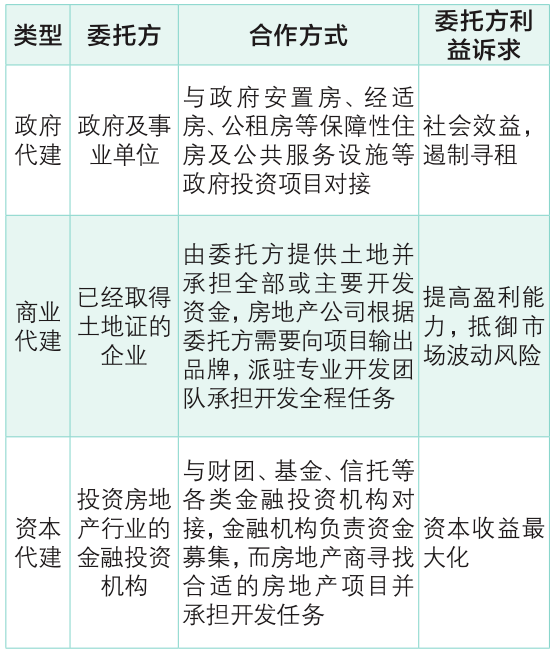 | 类型 | 委托方 | 合作方式 | 委托方利益诉求 |
|---|---|---|---|
| 政府代建 | 政府及事业单位 | 与政府安置房、经适房、公租房等保障性住房及公共服务设施等政府投资项目对接 | 社会效益，遏制寻租 |
| 商业代建 | 已经取得土地证的企业 | 由委托方提供土地并承担全部或主要开发资金，房地产公司根据委托方需要向项目输出品牌，派驻专业开发团队承担开发全程任务 | 提高盈利能力，抵御市场波动风险 |
| 资本代建 | 投资房地产行业的金融投资机构 | 与财团、基金、信托等各类金融投资机构对接，金融机构负责资金募集，而房地产商寻找合适的房地产项目并承担开发任务 | 资本收益最大化 |